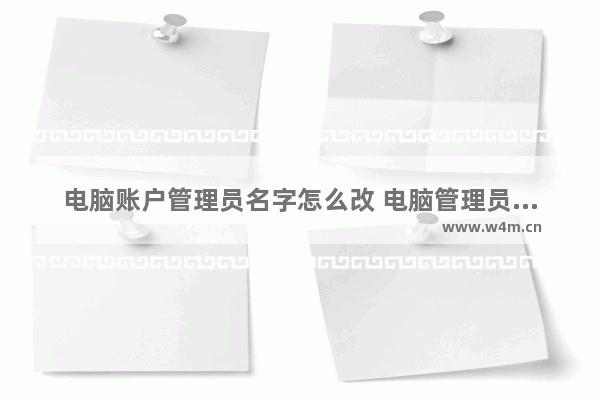 电脑账户管理员名字怎么改 电脑管理员...

www.w4m.cn